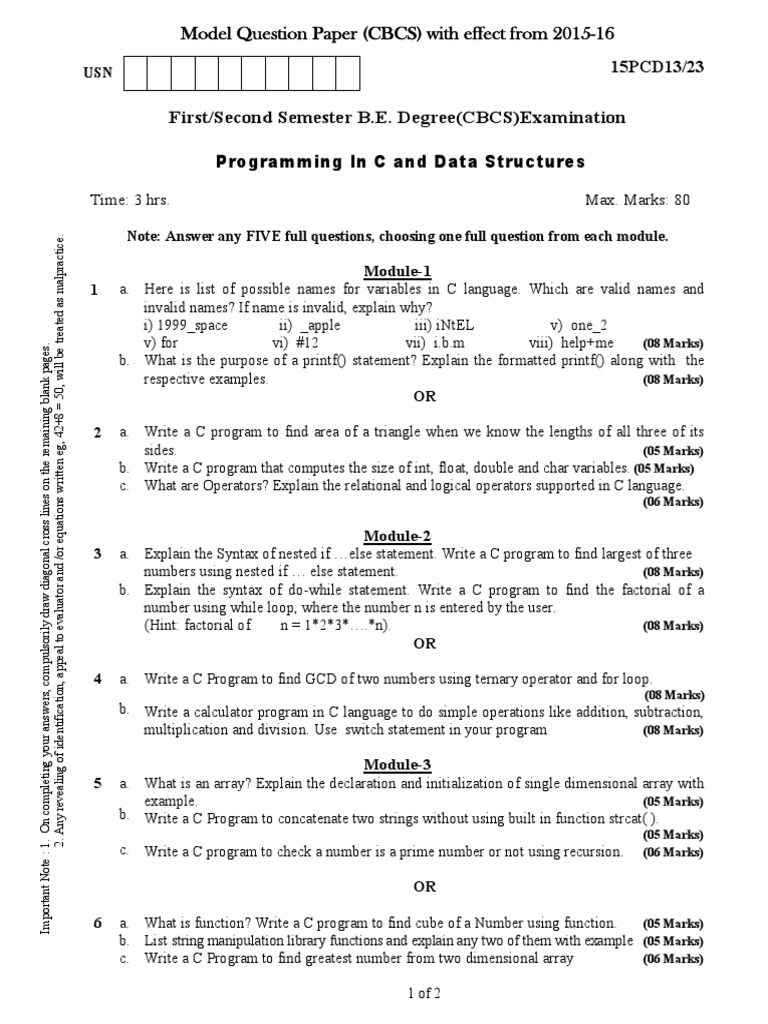 Model Question Paper (CBCS) with effect from 2015-16

USN

15PCD13/23

First/Second Semester B.E. Degree(CBCS)Examination

Programming In C and Data Structures

Time: 3 hrs.

Max. Marks: 80

Note: Answer any FIVE full questions, choosing one full question from each module.

Module-1

1 a. Here is list of possible names for variables in C language. Which are valid names and invalid names? If name is invalid, explain why?
i) 1999_space ii) _apple iii) iNtEL v) one_2
v) for vi) #12 vii) i.b.m viii) help+me (08 Marks)
b. What is the purpose of a printf() statement? Explain the formatted printf() along with the respective examples. (08 Marks)

OR

2 a. Write a C program to find area of a triangle when we know the lengths of all three of its sides. (05 Marks)
b. Write a C program that computes the size of int, float, double and char variables. (05 Marks)
c. What are Operators? Explain the relational and logical operators supported in C language. (06 Marks)

Module-2

3 a. Explain the Syntax of nested if …else statement. Write a C program to find largest of three numbers using nested if … else statement. (08 Marks)
b. Explain the syntax of do-while statement. Write a C program to find the factorial of a number using while loop, where the number n is entered by the user.
(Hint: factorial of n = 1*2*3*….*n). (08 Marks)

OR

4 a. Write a C Program to find GCD of two numbers using ternary operator and for loop. (08 Marks)
b. Write a calculator program in C language to do simple operations like addition, subtraction, multiplication and division. Use switch statement in your program (08 Marks)

Module-3

5 a. What is an array? Explain the declaration and initialization of single dimensional array with example. (05 Marks)
b. Write a C Program to concatenate two strings without using built in function strcat( ). (05 Marks)
c. Write a C program to check a number is a prime number or not using recursion. (06 Marks)

OR

6 a. What is function? Write a C program to find cube of a Number using function. (05 Marks)
b. List string manipulation library functions and explain any two of them with example (05 Marks)
c. Write a C Program to find greatest number from two dimensional array (06 Marks)

1 of 2

Important Note : 1. On completing your answers, compulsorily draw diagonal cross lines on the remaining blank pages.
2. Any revealing of identification, appeal to evaluator and /or equations written eg, 42+8 = 50, will be treated as malpractice.